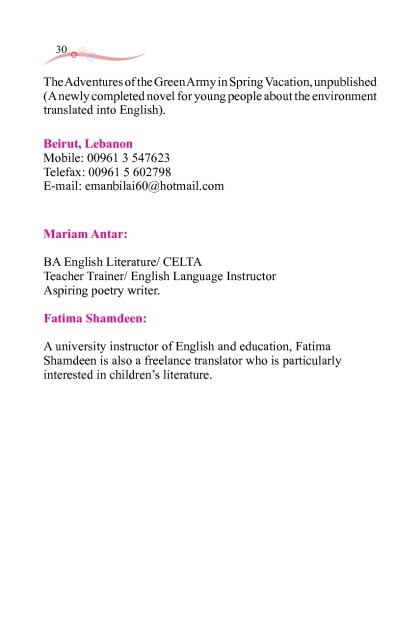 30

The Adventures of the Green Army in Spring Vacation, unpublished (A newly completed novel for young people about the environment translated into English).

Beirut, Lebanon
Mobile: 00961 3 547623
Telefax: 00961 5 602798
E-mail: emanbilai60@hotmail.com

Mariam Antar:

BA English Literature/ CELTA
Teacher Trainer/ English Language Instructor
Aspiring poetry writer.

Fatima Shamdeen:

A university instructor of English and education, Fatima Shamdeen is also a freelance translator who is particularly interested in children's literature.